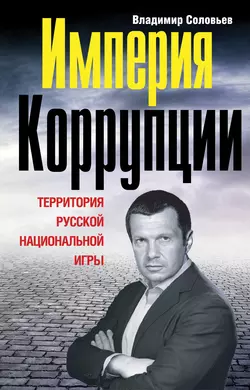 Владимир Соловьев

Империя
Коррупции

ТЕРРИТОРИЯ
РУССКОЙ
НАЦИОНАЛЬНОЙ
ИГРЫ